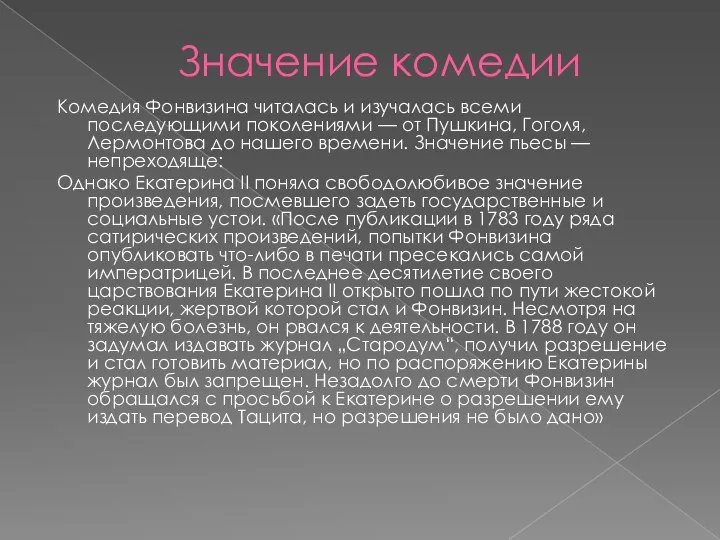 Значение комедии

Комедия Фонвизина читалась и изучалась всеми последующими поколениями — от Пушкина, Гоголя, Лермонтова до нашего времени. Значение пьесы — непреходяще:

Однако Екатерина II поняла свободолюбивое значение произведения, посмевшего задеть государственные и социальные устои. «После публикации в 1783 году ряда сатирических произведений, попытки Фонвизина опубликовать что-либо в печати пресекались самой императрицей. В последнее десятилетие своего царствования Екатерина II открыто пошла по пути жестокой реакции, жертвой которой стал и Фонвизин. Несмотря на тяжелую болезнь, он рвался к деятельности. В 1788 году он задумал издавать журнал „Стародум", получил разрешение и стал готовить материал, но по распоряжению Екатерины журнал был запрещен. Незадолго до смерти Фонвизин обращался с просьбой к Екатерине о разрешении ему издать перевод Тацита, но разрешения не было дано»